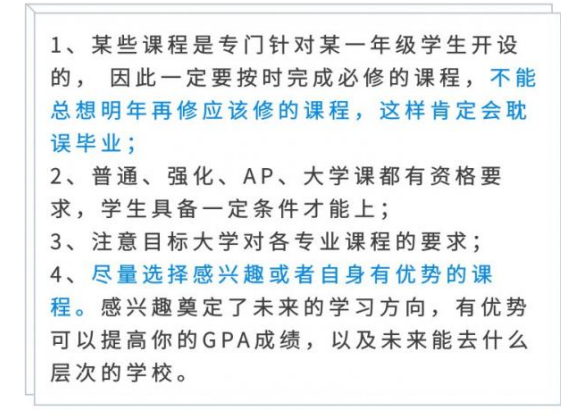 1、某些课程是专门针对某一年级学生开设的，因此一定要按时完成必修的课程，不能总想明年再修应该修的课程，这样肯定会耽误毕业；

2、普通、强化、AP、大学课都有资格要求，学生具备一定条件才能上；

3、注意目标大学对各专业课程的要求；

4、尽量选择感兴趣或者自身有优势的课程。感兴趣奠定了未来的学习方向，有优势可以提高你的GPA成绩，以及未来能去什么层次的学校。